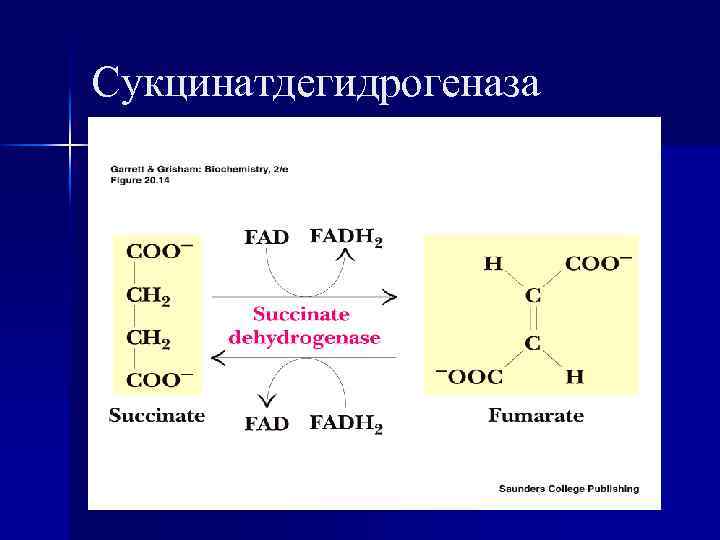 Сукцинатдегидрогеназа

Garrett & Grisham: Biochemistry, 2/e
Figure 20.14

$COO^-$
$CH_2$
$CH_2$
$COO^-$
Succinate

FAD $FADH_2$

Succinate dehydrogenase

FAD $FADH_2$

H $COO^-$
C
C
$^-OOC$ H
Fumarate

Saunders College Publishing